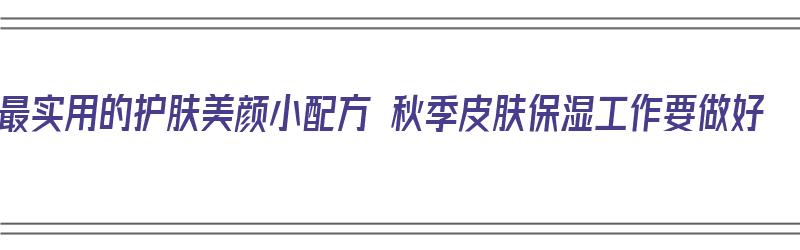 最实用的护肤美颜小配方 秋季皮肤保湿工作要做好